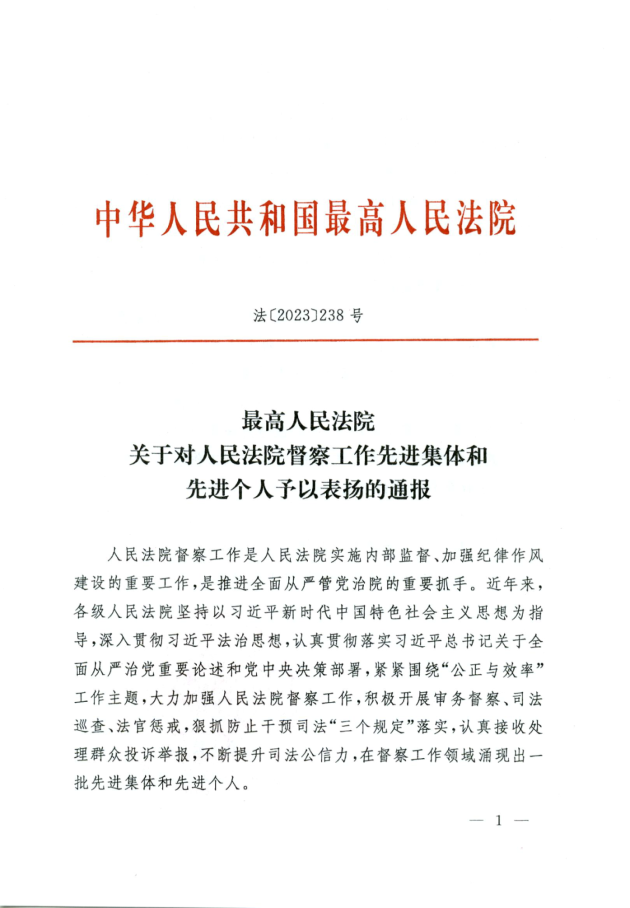 中华人民共和国最高人民法院

法〔2023〕238 号

最高人民法院
关于对人民法院督察工作先进集体和
先进个人予以表扬的通报

人民法院督察工作是人民法院实施内部监督、加强纪律作风建设的重要工作，是推进全面从严管党治院的重要抓手。近年来，各级人民法院坚持以习近平新时代中国特色社会主义思想为指导，深入贯彻习近平法治思想，认真贯彻落实习近平总书记关于全面从严治党重要论述和党中央决策部署，紧紧围绕“公正与效率”工作主题，大力加强人民法院督察工作，积极开展审务督察、司法巡查、法官惩戒，狠抓防止干预司法“三个规定”落实，认真接收处理群众投诉举报，不断提升司法公信力，在督察工作领域涌现出一批先进集体和先进个人。

— 1 —